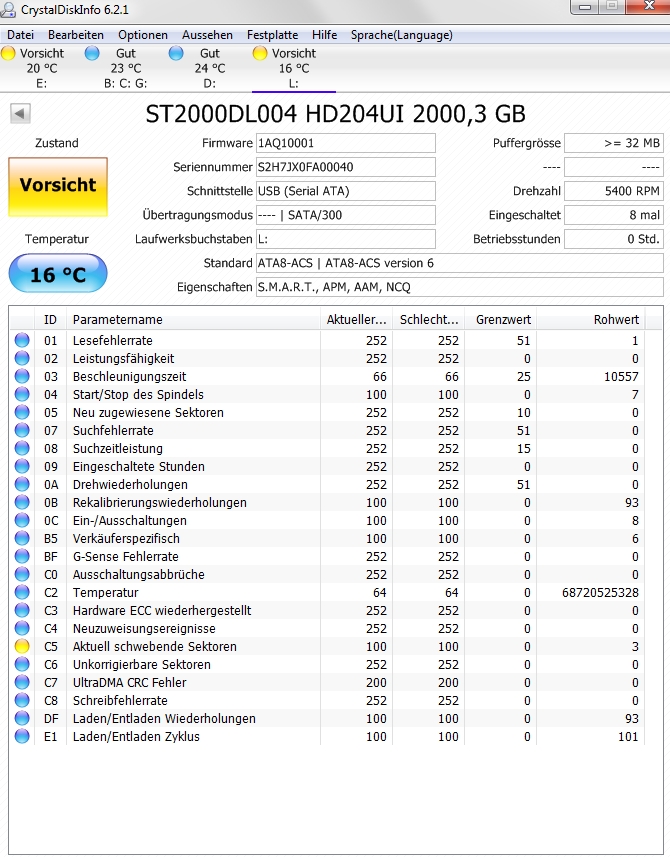 CrystalDiskInfo 6.2.1

Datei Bearbeiten Optionen Aussehen Festplatte Hilfe Sprache(Language)

Vorsicht 20 °C E:
Gut 23 °C B: C: G:
Gut 24 °C D:
Vorsicht 16 °C L:

ST2000DL004 HD204UI 2000,3 GB

Zustand
Vorsicht
Temperatur
16 °C

Firmware 1AQ10001
Seriennummer S2H7JX0FA00040
Schnittstelle USB (Serial ATA)
Übertragungsmodus ---- | SATA/300
Laufwerksbuchstaben L:
Standard ATA8-ACS | ATA8-ACS version 6
Eigenschaften S.M.A.R.T., APM, AAM, NCQ

Puffergrösse >= 32 MB
---- ----
Drehzahl 5400 RPM
Eingeschaltet 8 mal
Betriebsstunden 0 Std.

| ID | Parametername | Aktueller... | Schlecht... | Grenzwert | Rohwert |
|---|---|---|---|---|---|
| 01 | Lesefehlerrate | 252 | 252 | 51 | 1 |
| 02 | Leistungsfähigkeit | 252 | 252 | 0 | 0 |
| 03 | Beschleunigungszeit | 66 | 66 | 25 | 10557 |
| 04 | Start/Stop des Spindels | 100 | 100 | 0 | 7 |
| 05 | Neu zugewiesene Sektoren | 252 | 252 | 10 | 0 |
| 07 | Suchfehlerrate | 252 | 252 | 51 | 0 |
| 08 | Suchzeitleistung | 252 | 252 | 15 | 0 |
| 09 | Eingeschaltete Stunden | 252 | 252 | 0 | 0 |
| 0A | Drehwiederholungen | 252 | 252 | 51 | 0 |
| 0B | Rekalibrierungswiederholungen | 100 | 100 | 0 | 93 |
| 0C | Ein-/Ausschaltungen | 100 | 100 | 0 | 8 |
| B5 | Verkäuferspezifisch | 100 | 100 | 0 | 6 |
| BF | G-Sense Fehlerrate | 252 | 252 | 0 | 0 |
| C0 | Ausschaltungsabbrüche | 252 | 252 | 0 | 0 |
| C2 | Temperatur | 64 | 64 | 0 | 68720525328 |
| C3 | Hardware ECC wiederhergestellt | 252 | 252 | 0 | 0 |
| C4 | Neuzuweisungsereignisse | 252 | 252 | 0 | 0 |
| C5 | Aktuell schwebende Sektoren | 100 | 100 | 0 | 3 |
| C6 | Unkorrigierbare Sektoren | 252 | 252 | 0 | 0 |
| C7 | UltraDMA CRC Fehler | 200 | 200 | 0 | 0 |
| C8 | Schreibfehlerrate | 252 | 252 | 0 | 0 |
| DF | Laden/Entladen Wiederholungen | 100 | 100 | 0 | 93 |
| E1 | Laden/Entladen Zyklus | 100 | 100 | 0 | 101 |